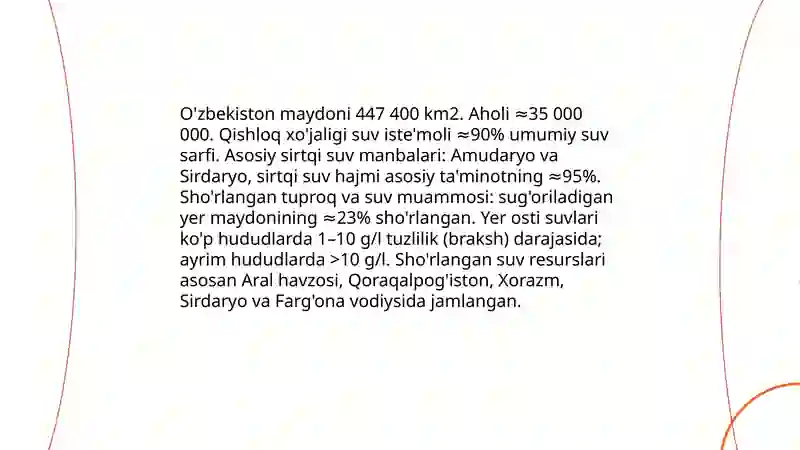 O'zbekiston maydoni 447 400 km2. Aholi ≈35 000 000. Qishloq xo'jaligi suv iste'moli ≈90% umumiy suv sarfi. Asosiy sirtqi suv manbalari: Amudaryo va Sirdaryo, sirtqi suv hajmi asosiy ta'minotning ≈95%. Sho'rlangan tuproq va suv muammosi: sug'oriladigan yer maydonining ≈23% sho'rlangan. Yer osti suvlari ko'p hududlarda 1–10 g/l tuzlilik (braksh) darajasida; ayrim hududlarda >10 g/l. Sho'rlangan suv resurslari asosan Aral havzosi, Qoraqalpog'iston, Xorazm, Sirdaryo va Farg'ona vodiysida jamlangan.